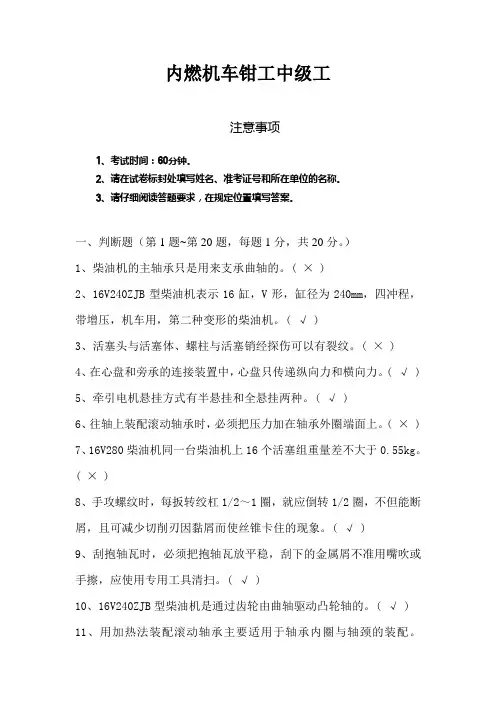 内燃机车钳工中级工

注意事项

1、考试时间：60分钟。

2、请在试卷标封处填写姓名、准考证号和所在单位的名称。

3、请仔细阅读答题要求，在规定位置填写答案。

一、判断题（第1题~第20题，每题1分，共20分。）

1、柴油机的主轴承只是用来支承曲轴的。（ × ）

2、16V240ZJB型柴油机表示16缸，V形，缸径为240mm，四冲程，带增压，机车用，第二种变形的柴油机。（ √ ）

3、活塞头与活塞体、螺柱与活塞销经探伤可以有裂纹。（ × ）

4、在心盘和旁承的连接装置中，心盘只传递纵向力和横向力。（ √ ）

5、牵引电机悬挂方式有半悬挂和全悬挂两种。（ √ ）

6、往轴上装配滚动轴承时，必须把压力加在轴承外圈端面上。（ × ）

7、16V280柴油机同一台柴油机上16个活塞组重量差不大于0.55kg。（ × ）

8、手攻螺纹时，每扳转绞杠1/2～1圈，就应倒转1/2圈，不但能断屑，且可减少切削刃因黏屑而使丝锥卡住的现象。（ √ ）

9、刮抱轴瓦时，必须把抱轴瓦放平稳，刮下的金属屑不准用嘴吹或手擦，应使用专用工具清扫。（ √ ）

10、16V240ZJB型柴油机是通过齿轮由曲轴驱动凸轮轴的。（ √ ）

11、用加热法装配滚动轴承主要适用于轴承内圈与轴颈的装配。